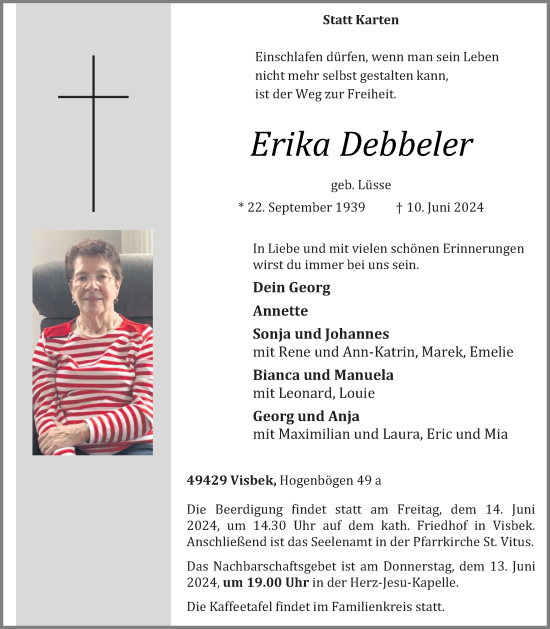 Statt Karten

Einschlafen dürfen, wenn man sein Leben nicht mehr selbst gestalten kann, ist der Weg zur Freiheit.

Erika Debbeler

geb. Lüsse

* 22. September 1939 † 10. Juni 2024

In Liebe und mit vielen schönen Erinnerungen wirst du immer bei uns sein.

Dein Georg

Annette

Sonja und Johannes
mit Rene und Ann-Katrin, Marek, Emelie

Bianca und Manuela
mit Leonard, Louie

Georg und Anja
mit Maximilian und Laura, Eric und Mia

49429 Visbek, Hogenbögen 49 a

Die Beerdigung findet statt am Freitag, dem 14. Juni 2024, um 14.30 Uhr auf dem kath. Friedhof in Visbek. Anschließend ist das Seelenamt in der Pfarrkirche St. Vitus.

Das Nachbarschaftsgebet ist am Donnerstag, dem 13. Juni 2024, um 19.00 Uhr in der Herz-Jesu-Kapelle.

Die Kaffeetafel findet im Familienkreis statt.